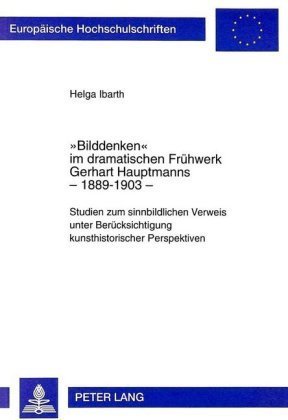 Europäische Hochschulschriften

Helga Ibarth

»Bilddenken« im dramatischen Frühwerk Gerhart Hauptmanns – 1889-1903 –

Studien zum sinnbildlichen Verweis unter Berücksichtigung kunsthistorischer Perspektiven

PETER LANG